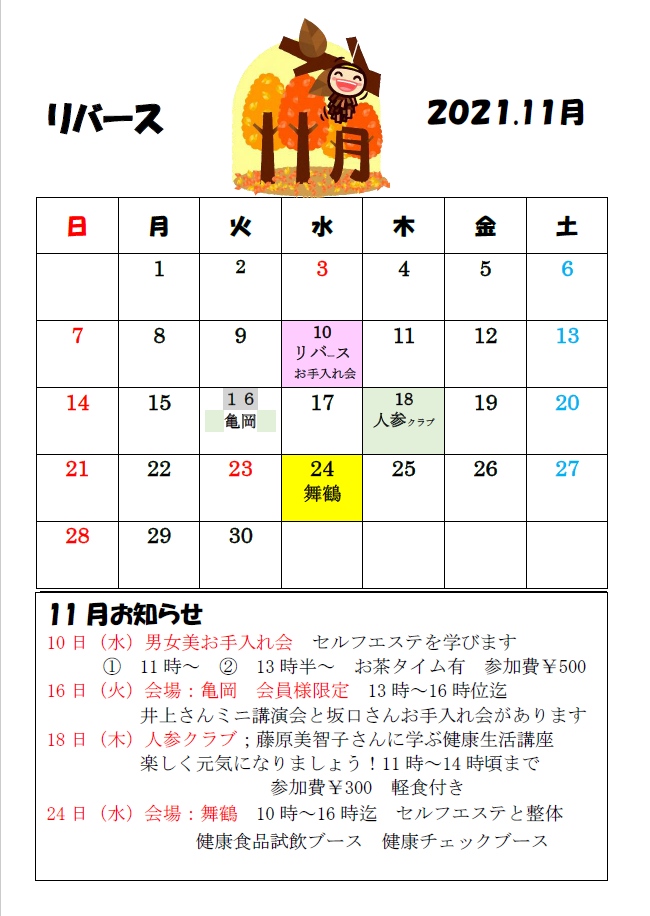 リバース

11月

2021.11月

| 日 | 月 | 火 | 水 | 木 | 金 | 土 |
|---|---|---|---|---|---|---|
|  | 1 | 2 | 3 | 4 | 5 | 6 |
| 7 | 8 | 9 | 10 リバース お手入れ会 | 11 | 12 | 13 |
| 14 | 15 | 16 亀岡 | 17 | 18 人参クラブ | 19 | 20 |
| 21 | 22 | 23 | 24 舞鶴 | 25 | 26 | 27 |
| 28 | 29 | 30 |  |  |  |  |

11月お知らせ

10日（水）男女美お手入れ会　セルフエステを学びます

① 11時～ ② 13時半～　お茶タイム有　参加費￥500

16日（火）会場：亀岡　会員様限定　13時～16時位迄

井上さんミニ講演会と坂口さんお手入れ会があります

18日（木）人参クラブ；藤原美智子さんに学ぶ健康生活講座

楽しく元気になりましょう！11時～14時頃まで

参加費￥300　軽食付き

24日（水）会場：舞鶴　10時～16時迄　セルフエステと整体

健康食品試飲ブース　健康チェックブース